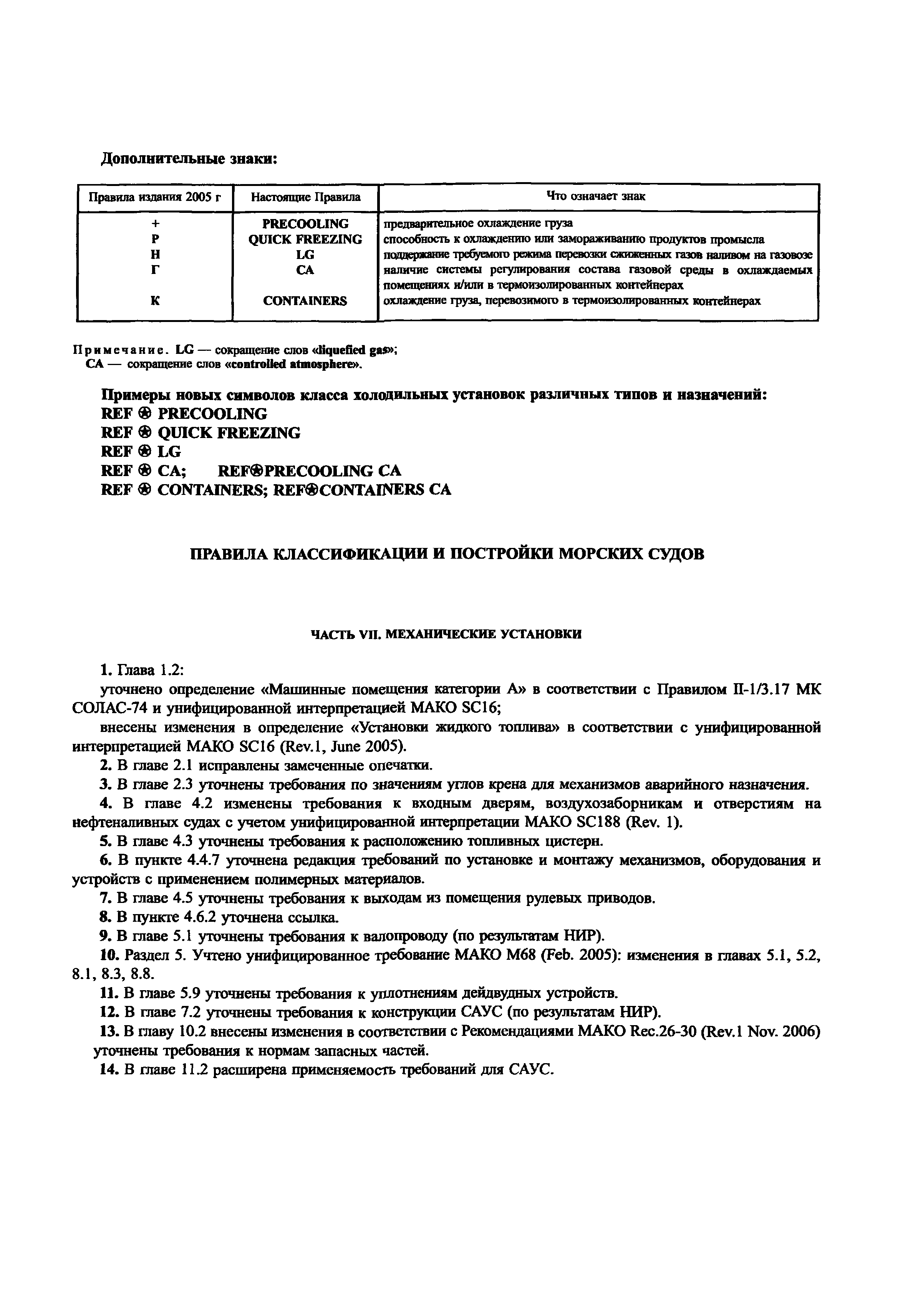 Дополнительные знаки:

| Правила издания 2005 г | Настоящие Правила | Что означает знак |
|---|---|---|
| + | PRECOOLING | предварительное охлаждение груза |
| Р | QUICK FREEZING | способность к охлаждению или замораживанию продуктов промысла |
| Н | LG | поддержание требуемого режима перевозки сжиженных газов наливом на газовозе |
| Г | CA | наличие системы регулирования состава газовой среды в охлаждаемых помещениях и/или в термоизолированных контейнерах |
| К | CONTAINERS | охлаждение груза, перевозимого в термоизолированных контейнерах |

Примечание. LG — сокращение слов «liquefied gas»;
CA — сокращение слов «controlled atmosphere».

Примеры новых символов класса холодильных установок различных типов и назначений:
REF ⊛ PRECOOLING
REF ⊛ QUICK FREEZING
REF ⊛ LG
REF ⊛ CA; REF⊛PRECOOLING CA
REF ⊛ CONTAINERS; REF⊛CONTAINERS CA

ПРАВИЛА КЛАССИФИКАЦИИ И ПОСТРОЙКИ МОРСКИХ СУДОВ

ЧАСТЬ VII. МЕХАНИЧЕСКИЕ УСТАНОВКИ

1. Глава 1.2:
уточнено определение «Машинные помещения категории А» в соответствии с Правилом II-1/3.17 МК СОЛАС-74 и унифицированной интерпретацией МАКО SC16;
внесены изменения в определение «Установки жидкого топлива» в соответствии с унифицированной интерпретацией МАКО SC16 (Rev.1, June 2005).
2. В главе 2.1 исправлены замеченные опечатки.
3. В главе 2.3 уточнены требования по значениям углов крена для механизмов аварийного назначения.
4. В главе 4.2 изменены требования к входным дверям, воздухозаборникам и отверстиям на нефтеналивных судах с учетом унифицированной интерпретации МАКО SC188 (Rev. 1).
5. В главе 4.3 уточнены требования к расположению топливных цистерн.
6. В пункте 4.4.7 уточнена редакция требований по установке и монтажу механизмов, оборудования и устройств с применением полимерных материалов.
7. В главе 4.5 уточнены требования к выходам из помещения рулевых приводов.
8. В пункте 4.6.2 уточнена ссылка.
9. В главе 5.1 уточнены требования к валопроводу (по результатам НИР).
10. Раздел 5. Учтено унифицированное требование МАКО М68 (Feb. 2005): изменения в главах 5.1, 5.2, 8.1, 8.3, 8.8.
11. В главе 5.9 уточнены требования к уплотнениям дейдвудных устройств.
12. В главе 7.2 уточнены требования к конструкции САУС (по результатам НИР).
13. В главу 10.2 внесены изменения в соответствии с Рекомендациями МАКО Rec.26-30 (Rev.1 Nov. 2006) уточнены требования к нормам запасных частей.
14. В главе 11.2 расширена применяемость требований для САУС.